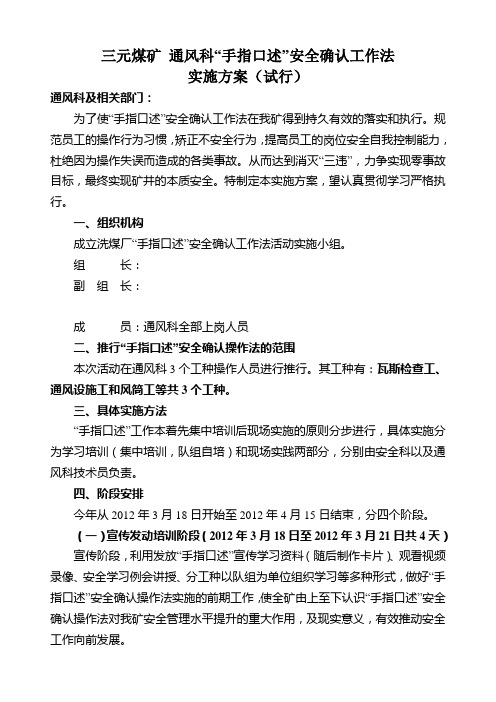 三元煤矿 通风科“手指口述”安全确认工作法
实施方案（试行）

通风科及相关部门：

为了使“手指口述”安全确认工作法在我矿得到持久有效的落实和执行。规范员工的操作行为习惯，矫正不安全行为，提高员工的岗位安全自我控制能力，杜绝因为操作失误而造成的各类事故。从而达到消灭“三违”，力争实现零事故目标，最终实现矿井的本质安全。特制定本实施方案，望认真贯彻学习严格执行。

一、组织机构

成立洗煤厂“手指口述”安全确认工作法活动实施小组。

组　　长：

副 组 长：

成　　员：通风科全部上岗人员

二、推行“手指口述”安全确认操作法的范围

本次活动在通风科 3 个工种操作人员进行推行。其工种有：瓦斯检查工、通风设施工和风筒工等共 3 个工种。

三、具体实施方法

“手指口述”工作本着先集中培训后现场实施的原则分步进行，具体实施分为学习培训（集中培训，队组自培）和现场实践两部分，分别由安全科以及通风科技术员负责。

四、阶段安排

今年从 2012 年 3 月 18 日开始至 2012 年 4 月 15 日结束，分四个阶段。

（一）宣传发动培训阶段（2012 年 3 月 18 日至 2012 年 3 月 21 日共 4 天）

宣传阶段，利用发放“手指口述”宣传学习资料（随后制作卡片）、观看视频录像、安全学习例会讲授、分工种以队组为单位组织学习等多种形式，做好“手指口述”安全确认操作法实施的前期工作，使全矿由上至下认识“手指口述”安全确认操作法对我矿安全管理水平提升的重大作用，及现实意义，有效推动安全工作向前发展。